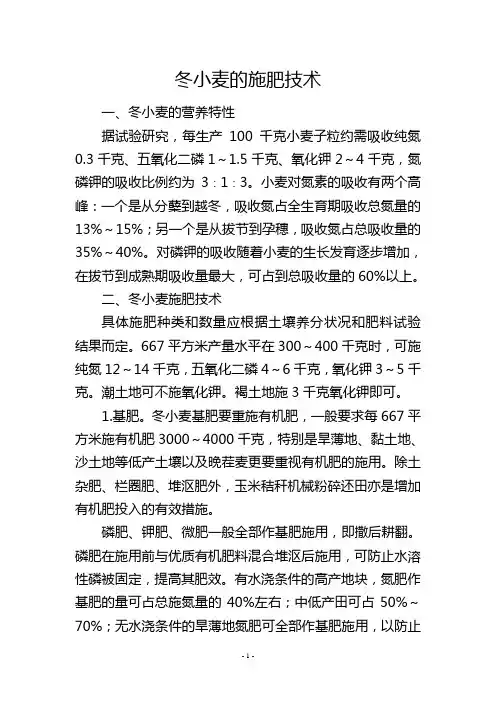 冬小麦的施肥技术

一、冬小麦的营养特性

据试验研究，每生产 100 千克小麦子粒约需吸收纯氮 0.3 千克、五氧化二磷 1～1.5 千克、氧化钾 2～4 千克，氮磷钾的吸收比例约为 3：1：3。小麦对氮素的吸收有两个高峰：一个是从分蘖到越冬，吸收氮占全生育期吸收总氮量的 13%～15%；另一个是从拔节到孕穗，吸收氮占总吸收量的 35%～40%。对磷钾的吸收随着小麦的生长发育逐步增加，在拔节到成熟期吸收量最大，可占到总吸收量的 60%以上。

二、冬小麦施肥技术

具体施肥种类和数量应根据土壤养分状况和肥料试验结果而定。667 平方米产量水平在 300～400 千克时，可施纯氮 12～14 千克，五氧化二磷 4～6 千克，氧化钾 3～5 千克。潮土地可不施氧化钾。褐土地施 3 千克氧化钾即可。

1.基肥。冬小麦基肥要重施有机肥，一般要求每 667 平方米施有机肥 3000～4000 千克，特别是旱薄地、黏土地、沙土地等低产土壤以及晚茬麦更要重视有机肥的施用。除土杂肥、栏圈肥、堆沤肥外，玉米秸秆机械粉碎还田亦是增加有机肥投入的有效措施。

磷肥、钾肥、微肥一般全部作基肥施用，即撒后耕翻。磷肥在施用前与优质有机肥料混合堆沤后施用，可防止水溶性磷被固定，提高其肥效。有水浇条件的高产地块，氮肥作基肥的量可占总施氮量的 40%左右；中低产田可占 50%～70%；无水浇条件的旱薄地氮肥可全部作基肥施用，以防止

- 1 -